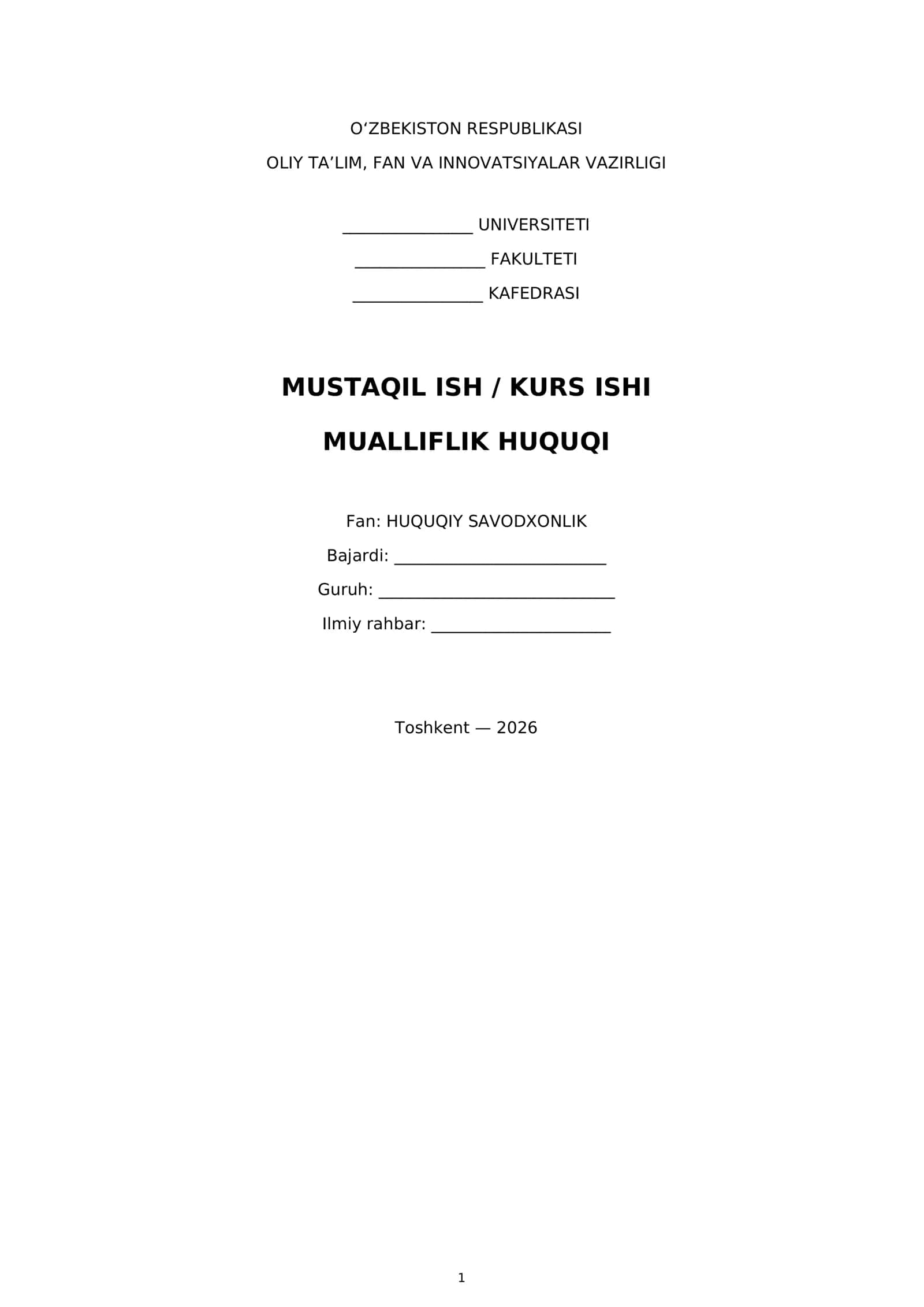 O'ZBEKISTON RESPUBLIKASI

OLIY TA'LIM, FAN VA INNOVATSIYALAR VAZIRLIGI

____ UNIVERSITETI

____ FAKULTETI

____ KAFEDRASI

MUSTAQIL ISH / KURS ISHI

MUALLIFLIK HUQUQI

Fan: HUQUQIY SAVODXONLIK

Bajardi: ____

Guruh: ____

Ilmiy rahbar: ____

Toshkent — 2026

1